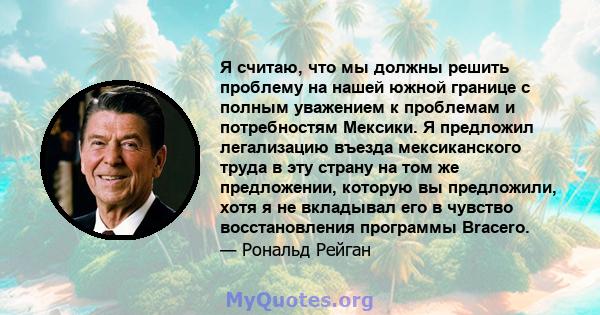 Я считаю, что мы должны решить проблему на нашей южной границе с полным уважением к проблемам и потребностям Мексики. Я предложил легализацию въезда мексиканского труда в эту страну на том же предложении, которую вы предложили, хотя я не вкладывал его в чувство восстановления программы Bracero.
— Рональд Рейган

MyQuotes.org